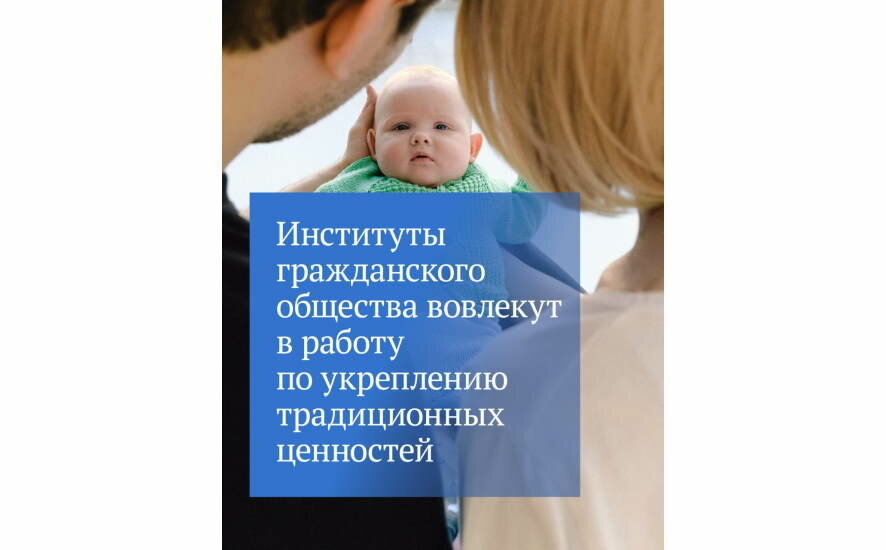 Институты гражданского общества вовлекут в работу по укреплению традиционных ценностей